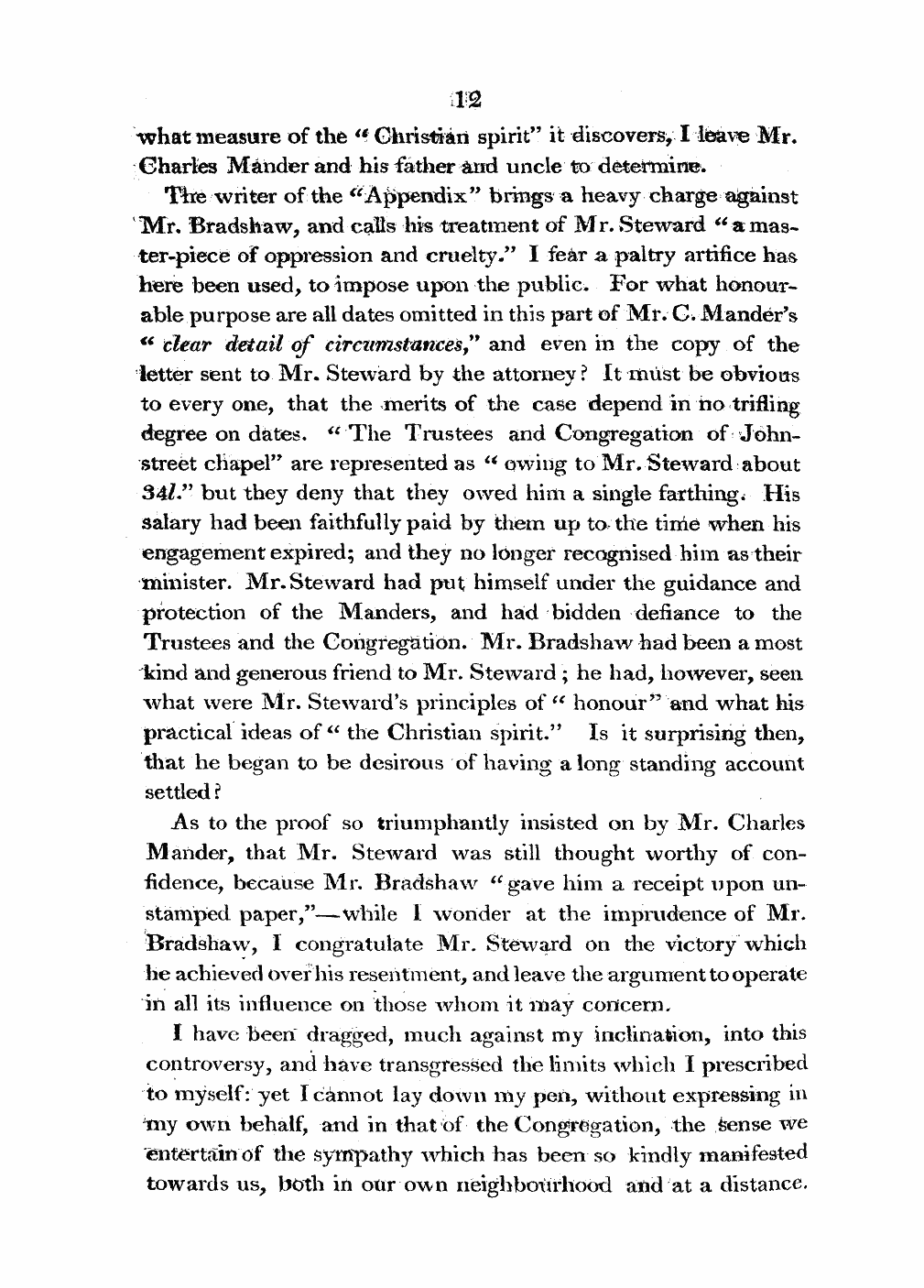 12

what measure of the "Christian spirit" it discovers, I leave Mr. Charles Mander and his father and uncle to determine.

The writer of the "Appendix" brings a heavy charge against Mr. Bradshaw, and calls his treatment of Mr. Steward "a master-piece of oppression and cruelty." I fear a paltry artifice has here been used, to impose upon the public. For what honourable purpose are all dates omitted in this part of Mr. C. Mander's "clear detail of circumstances," and even in the copy of the letter sent to Mr. Steward by the attorney? It must be obvious to every one, that the merits of the case depend in no trifling degree on dates. "The Trustees and Congregation of John-street chapel" are represented as "owing to Mr. Steward about 34l." but they deny that they owed him a single farthing. His salary had been faithfully paid by them up to the time when his engagement expired; and they no longer recognised him as their minister. Mr. Steward had put himself under the guidance and protection of the Manders, and had bidden defiance to the Trustees and the Congregation. Mr. Bradshaw had been a most kind and generous friend to Mr. Steward; he had, however, seen what were Mr. Steward's principles of "honour" and what his practical ideas of "the Christian spirit." Is it surprising then, that he began to be desirous of having a long standing account settled?

As to the proof so triumphantly insisted on by Mr. Charles Mander, that Mr. Steward was still thought worthy of confidence, because Mr. Bradshaw "gave him a receipt upon unstamped paper,"—while I wonder at the imprudence of Mr. Bradshaw, I congratulate Mr. Steward on the victory which he achieved over his resentment, and leave the argument to operate in all its influence on those whom it may concern.

I have been dragged, much against my inclination, into this controversy, and have transgressed the limits which I prescribed to myself: yet I cannot lay down my pen, without expressing in my own behalf, and in that of the Congregation, the sense we entertain of the sympathy which has been so kindly manifested towards us, both in our own neighbourhood and at a distance.